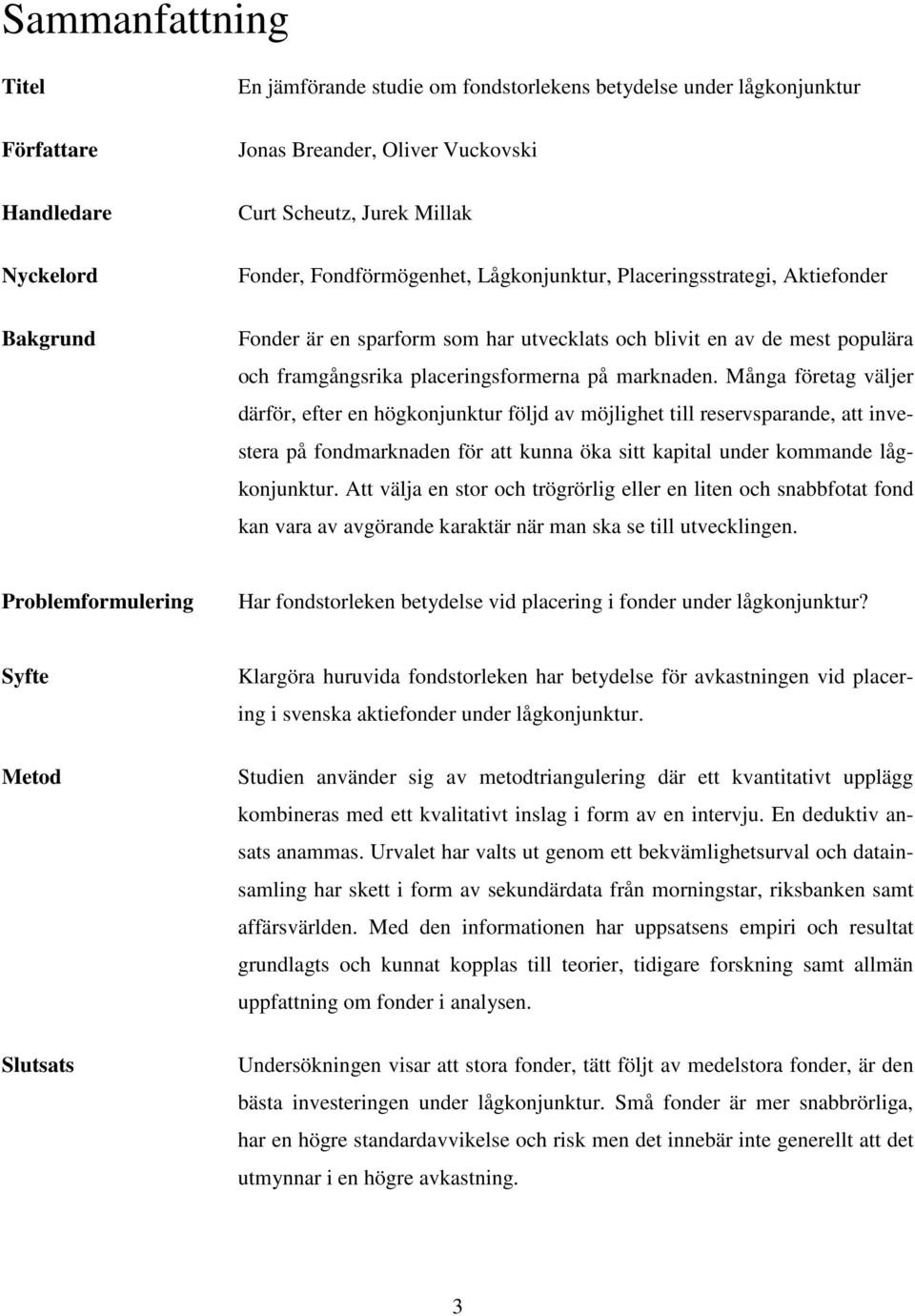 Sammanfattning

Titel
En jämförande studie om fondstorlekens betydelse under lågkonjunktur

Författare
Jonas Breander, Oliver Vuckovski

Handledare
Curt Scheutz, Jurek Millak

Nyckelord
Fonder, Fondförmögenhet, Lågkonjunktur, Placeringsstrategi, Aktiefonder

Bakgrund
Fonder är en sparform som har utvecklats och blivit en av de mest populära och framgångsrika placeringsformerna på marknaden. Många företag väljer därför, efter en högkonjunktur följd av möjlighet till reservsparande, att investera på fondmarknaden för att kunna öka sitt kapital under kommande lågkonjunktur. Att välja en stor och trögrörlig eller en liten och snabbfotat fond kan vara av avgörande karaktär när man ska se till utvecklingen.

Problemformulering
Har fondstorleken betydelse vid placering i fonder under lågkonjunktur?

Syfte
Klargöra huruvida fondstorleken har betydelse för avkastningen vid placering i svenska aktiefonder under lågkonjunktur.

Metod
Studien använder sig av metodtriangulering där ett kvantitativt upplägg kombineras med ett kvalitativt inslag i form av en intervju. En deduktiv ansats anammas. Urvalet har valts ut genom ett bekvämlighetsurval och datainsamling har skett i form av sekundärdata från morningstar, riksbanken samt affärsvärlden. Med den informationen har uppsatsens empiri och resultat grundlagts och kunnat kopplas till teorier, tidigare forskning samt allmän uppfattning om fonder i analysen.

Slutsats
Undersökningen visar att stora fonder, tätt följt av medelstora fonder, är den bästa investeringen under lågkonjunktur. Små fonder är mer snabbrörliga, har en högre standardavvikelse och risk men det innebär inte generellt att det utmynnar i en högre avkastning.

3